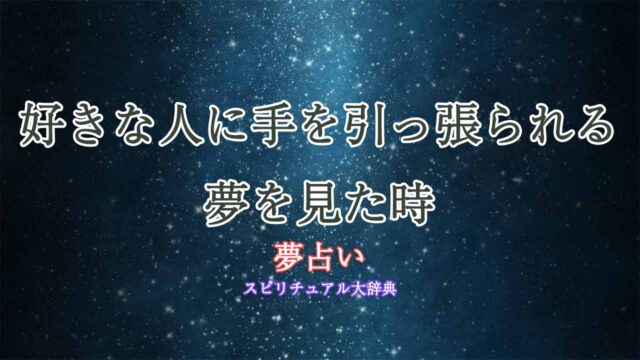 好きな人に手を引っ張られる
夢を見た時

夢占い
スピリチュアル大辞典